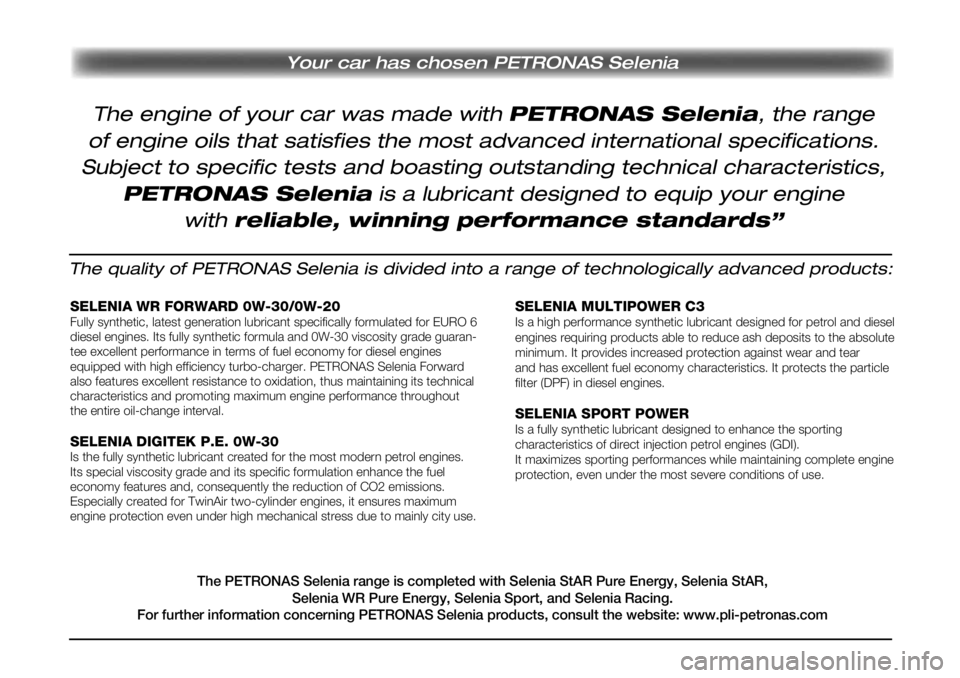 Your car has chosen PETRONAS Selenia

The engine of your car was made with PETRONAS Selenia, the range of engine oils that satisfies the most advanced international specifications. Subject to specific tests and boasting outstanding technical characteristics, PETRONAS Selenia is a lubricant designed to equip your engine with reliable, winning performance standards”

The quality of PETRONAS Selenia is divided into a range of technologically advanced products:

SELENIA WR FORWARD 0W-30/0W-20
Fully synthetic, latest generation lubricant specifically formulated for EURO 6 diesel engines. Its fully synthetic formula and 0W-30 viscosity grade guarantee excellent performance in terms of fuel economy for diesel engines equipped with high efficiency turbo-charger. PETRONAS Selenia Forward also features excellent resistance to oxidation, thus maintaining its technical characteristics and promoting maximum engine performance throughout the entire oil-change interval.

SELENIA DIGITEK P.E. 0W-30
Is the fully synthetic lubricant created for the most modern petrol engines. Its special viscosity grade and its specific formulation enhance the fuel economy features and, consequently the reduction of CO2 emissions. Especially created for TwinAir two-cylinder engines, it ensures maximum engine protection even under high mechanical stress due to mainly city use.

SELENIA MULTIPOWER C3
Is a high performance synthetic lubricant designed for petrol and diesel engines requiring products able to reduce ash deposits to the absolute minimum. It provides increased protection against wear and tear and has excellent fuel economy characteristics. It protects the particle filter (DPF) in diesel engines.

SELENIA SPORT POWER
Is a fully synthetic lubricant designed to enhance the sporting characteristics of direct injection petrol engines (GDI).
It maximizes sporting performances while maintaining complete engine protection, even under the most severe conditions of use.

The PETRONAS Selenia range is completed with Selenia StAR Pure Energy, Selenia StAR, Selenia WR Pure Energy, Selenia Sport, and Selenia Racing.
For further information concerning PETRONAS Selenia products, consult the website: www.pli-petronas.com

carmanualsonline.info